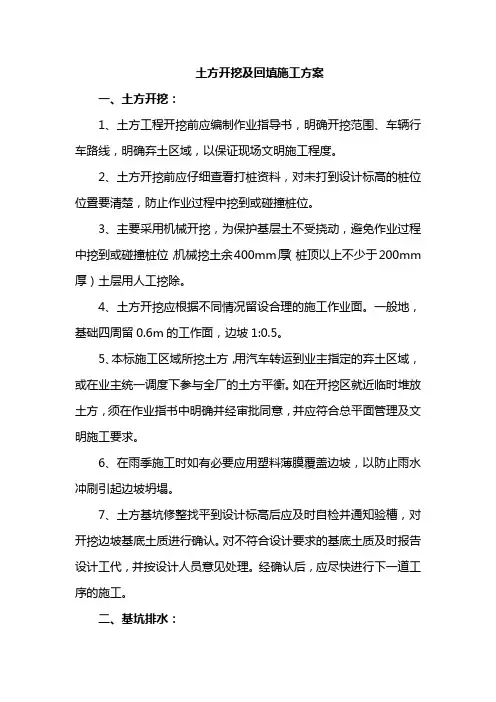 土方开挖及回填施工方案

一、土方开挖：

1、土方工程开挖前应编制作业指导书，明确开挖范围、车辆行车路线，明确弃土区域，以保证现场文明施工程度。

2、土方开挖前应仔细查看打桩资料，对未打到设计标高的桩位位置要清楚，防止作业过程中挖到或碰撞桩位。

3、主要采用机械开挖，为保护基层土不受挠动，避免作业过程中挖到或碰撞桩位，机械挖土余400mm厚（桩顶以上不少于200mm厚）土层用人工挖除。

4、土方开挖应根据不同情况留设合理的施工作业面。一般地，基础四周留 0.6m 的工作面，边坡 1:0.5。

5、本标施工区域所挖土方，用汽车转运到业主指定的弃土区域，或在业主统一调度下参与全厂的土方平衡。如在开挖区就近临时堆放土方，须在作业指书中明确并经审批同意，并应符合总平面管理及文明施工要求。

6、在雨季施工时如有必要应用塑料薄膜覆盖边坡，以防止雨水冲刷引起边坡坍塌。

7、土方基坑修整找平到设计标高后应及时自检并通知验槽，对开挖边坡基底土质进行确认。对不符合设计要求的基底土质及时报告设计工代，并按设计人员意见处理。经确认后，应尽快进行下一道工序的施工。

二、基坑排水：